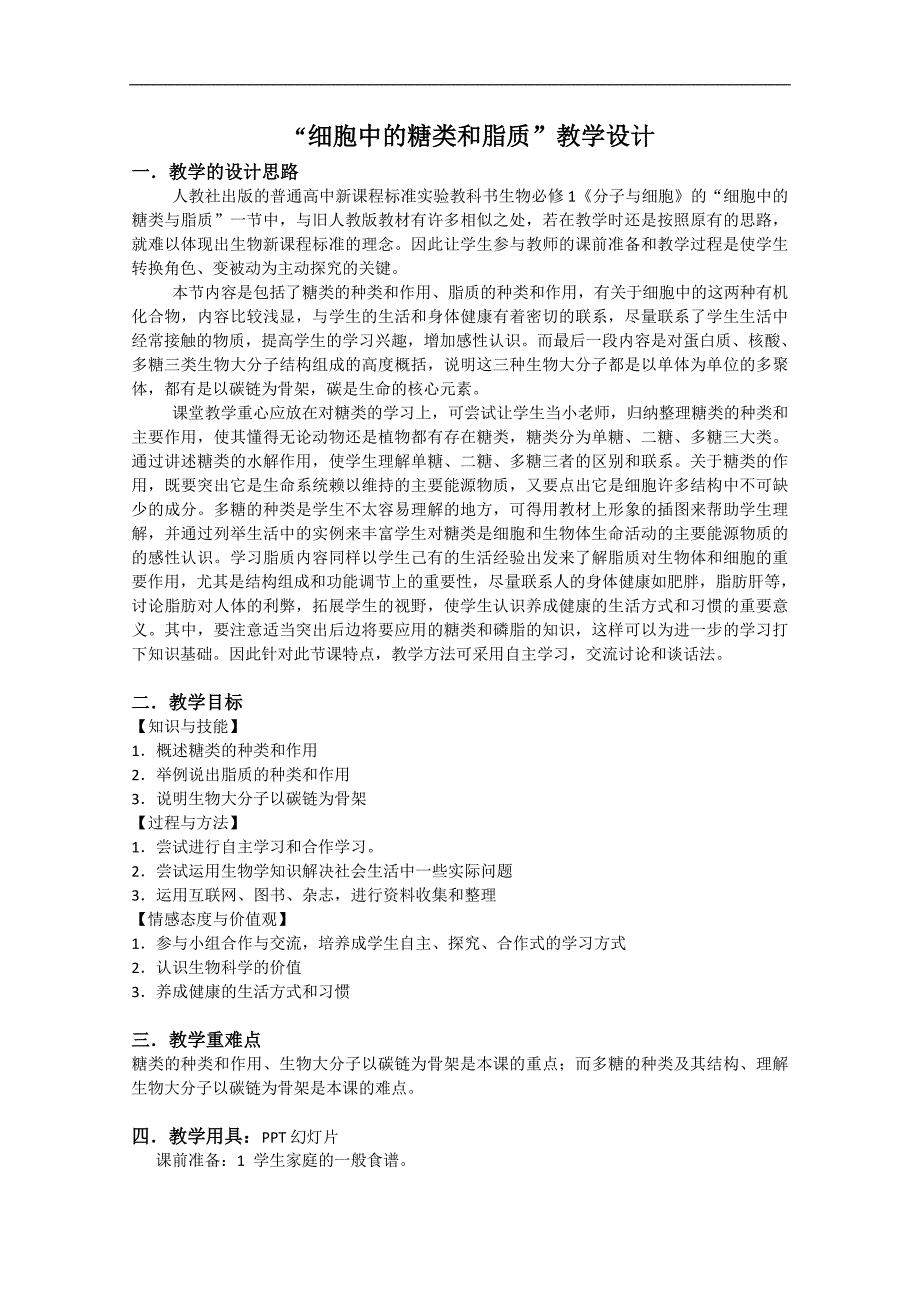 “细胞中的糖类和脂质”教学设计

一．教学的设计思路

人教社出版的普通高中新课程标准实验教科书生物必修1《分子与细胞》的“细胞中的糖类与脂质”一节中，与旧人教版教材有许多相似之处，若在教学时还是按照原有的思路，就难以体现出生物新课程标准的理念。因此让学生参与教师的课前准备和教学过程是使学生转换角色、变被动为主动探究的关键。

本节内容是包括了糖类的种类和作用、脂质的种类和作用，有关于细胞中的这两种有机化合物，内容比较浅显，与学生的生活和身体健康有着密切的联系，尽量联系了学生生活中经常接触的物质，提高学生的学习兴趣，增加感性认识。而最后一段内容是对蛋白质、核酸、多糖三类生物大分子结构组成的高度概括，说明这三种生物大分子都是以单体为单位的多聚体，都有是以碳链为骨架，碳是生命的核心元素。

课堂教学重心应放在对糖类的学习上，可尝试让学生当小老师，归纳整理糖类的种类和主要作用，使其懂得无论动物还是植物都有存在糖类，糖类分为单糖、二糖、多糖三大类。通过讲述糖类的水解作用，使学生理解单糖、二糖、多糖三者的区别和联系。关于糖类的作用，既要突出它是生命系统赖以维持的主要能源物质，又要点出它是细胞许多结构中不可缺少的成分。多糖的种类是学生不太容易理解的地方，可得用教材上形象的插图来帮助学生理解，并通过列举生活中的实例来丰富学生对糖类是细胞和生物体生命活动的主要能源物质的的感性认识。学习脂质内容同样以学生已有的生活经验出发来了解脂质对生物体和细胞的重要作用，尤其是结构组成和功能调节上的重要性，尽量联系人的身体健康如肥胖，脂肪肝等，讨论脂肪对人体的利弊，拓展学生的视野，使学生认识养成健康的生活方式和习惯的重要意义。其中，要注意适当突出后边将要应用的糖类和磷脂的知识，这样可以为进一步的学习打下知识基础。因此针对此节课特点，教学方法可采用自主学习，交流讨论和谈话法。

二．教学目标

【知识与技能】
1．概述糖类的种类和作用
2．举例说出脂质的种类和作用
3．说明生物大分子以碳链为骨架
【过程与方法】
1．尝试进行自主学习和合作学习。
2．尝试运用生物学知识解决社会生活中一些实际问题
3．运用互联网、图书、杂志，进行资料收集和整理
【情感态度与价值观】
1．参与小组合作与交流，培养成学生自主、探究、合作式的学习方式
2．认识生物科学的价值
3．养成健康的生活方式和习惯

三．教学重难点

糖类的种类和作用、生物大分子以碳链为骨架是本课的重点；而多糖的种类及其结构、理解生物大分子以碳链为骨架是本课的难点。

四．教学用具：PPT幻灯片

课前准备：1 学生家庭的一般食谱。